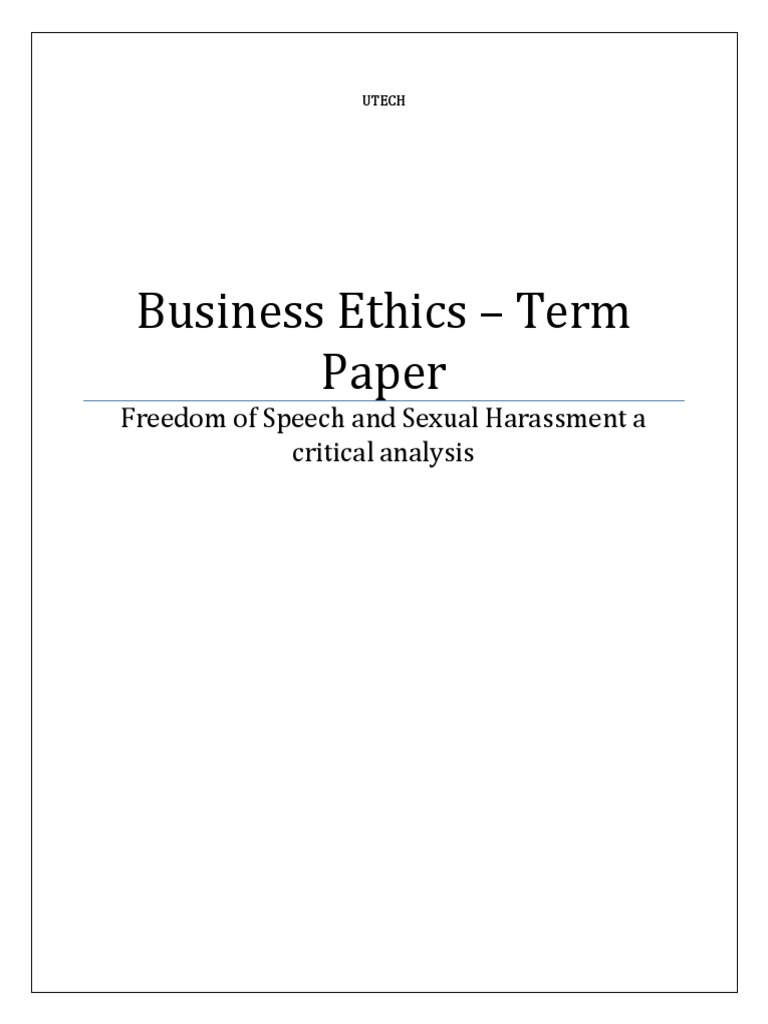 UTECH

Business Ethics – Term Paper

Freedom of Speech and Sexual Harassment a critical analysis